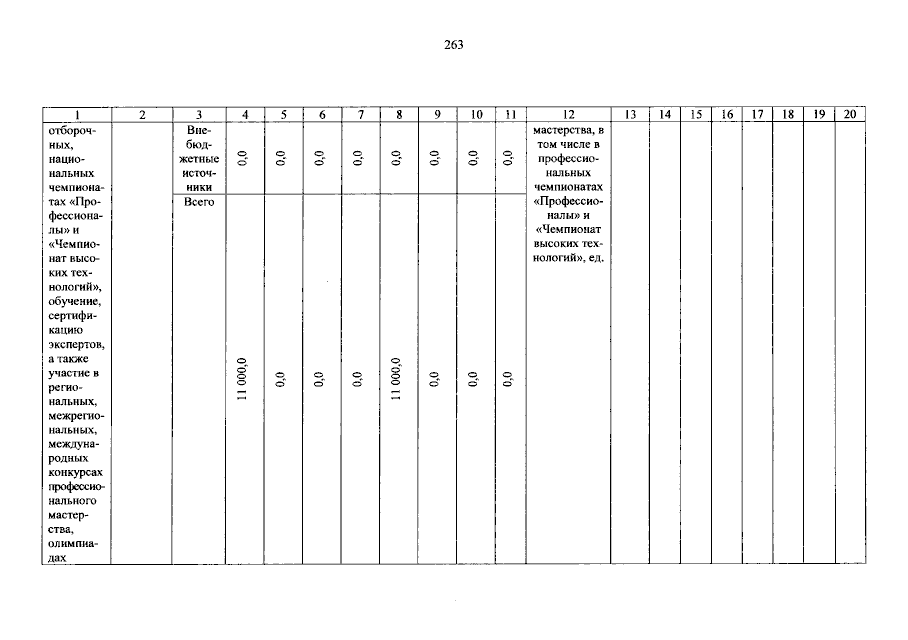 263

| 1 | 2 | 3 | 4 | 5 | 6 | 7 | 8 | 9 | 10 | 11 | 12 | 13 | 14 | 15 | 16 | 17 | 18 | 19 | 20 |
|---|---|---|---|---|---|---|---|---|---|---|---|---|---|---|---|---|---|---|---|
| отборочных, национальных чемпионатах «Профессионалы» и «Чемпионат высоких технологий», обучение, сертификацию экспертов, а также участие в региональных, межрегиональных, международных конкурсах профессионального мастерства, олимпиадах | | Внебюджетные источники | 0,0 | 0,0 | 0,0 | 0,0 | 0,0 | 0,0 | 0,0 | 0,0 | мастерства, в том числе в профессиональных чемпионатах «Профессионалы» и «Чемпионат высоких технологий», ед. | | | | | | | | |
| | | Всего | 11 000,0 | 0,0 | 0,0 | 0,0 | 11 000,0 | 0,0 | 0,0 | 0,0 | | | | | | | | | |